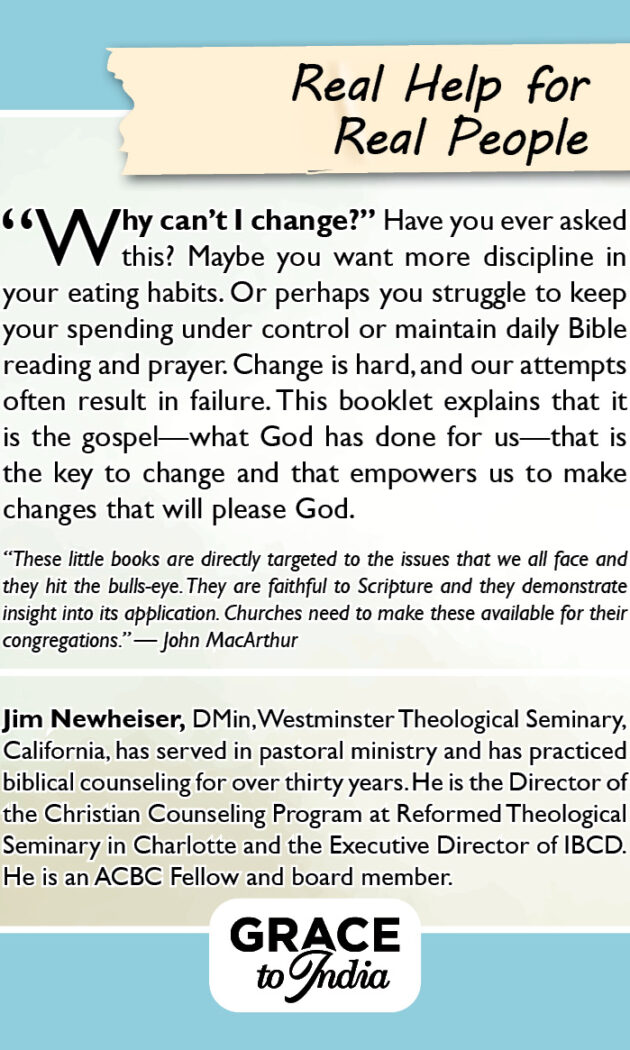 Real Help for Real People

“Why can’t I change?” Have you ever asked this? Maybe you want more discipline in your eating habits. Or perhaps you struggle to keep your spending under control or maintain daily Bible reading and prayer. Change is hard, and our attempts often result in failure. This booklet explains that it is the gospel—what God has done for us—that is the key to change and that empowers us to make changes that will please God.

“These little books are directly targeted to the issues that we all face and they hit the bulls-eye. They are faithful to Scripture and they demonstrate insight into its application. Churches need to make these available for their congregations.” — John MacArthur

Jim Newheiser, DMin, Westminster Theological Seminary, California, has served in pastoral ministry and has practiced biblical counseling for over thirty years. He is the Director of the Christian Counseling Program at Reformed Theological Seminary in Charlotte and the Executive Director of IBCD. He is an ACBC Fellow and board member.

GRACE to India